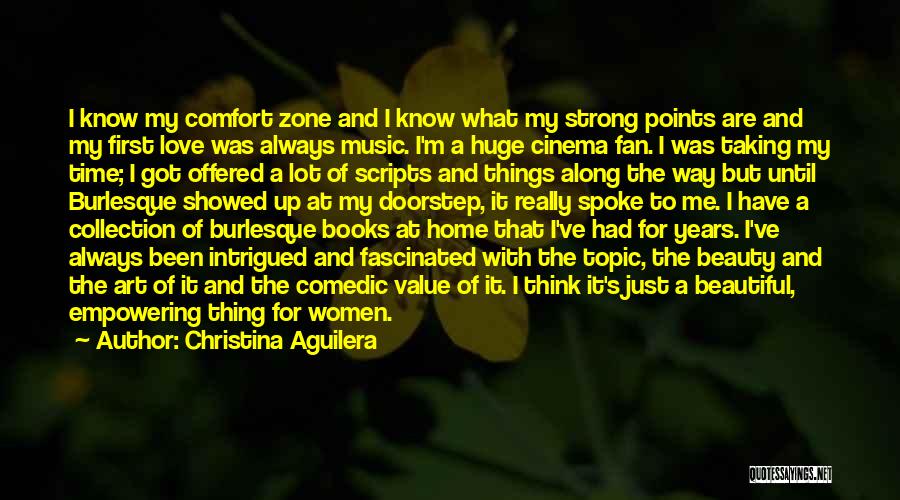 I know my comfort zone and I know what my strong points are and my first love was always music. I'm a huge cinema fan. I was taking my time; I got offered a lot of scripts and things along the way but until Burlesque showed up at my doorstep, it really spoke to me. I have a collection of burlesque books at home that I've had for years. I've always been intrigued and fascinated with the topic, the beauty and the art of it and the comedic value of it. I think it's just a beautiful, empowering thing for women.

Author: Christina Aguilera

QUOTESSAYINGS.NET